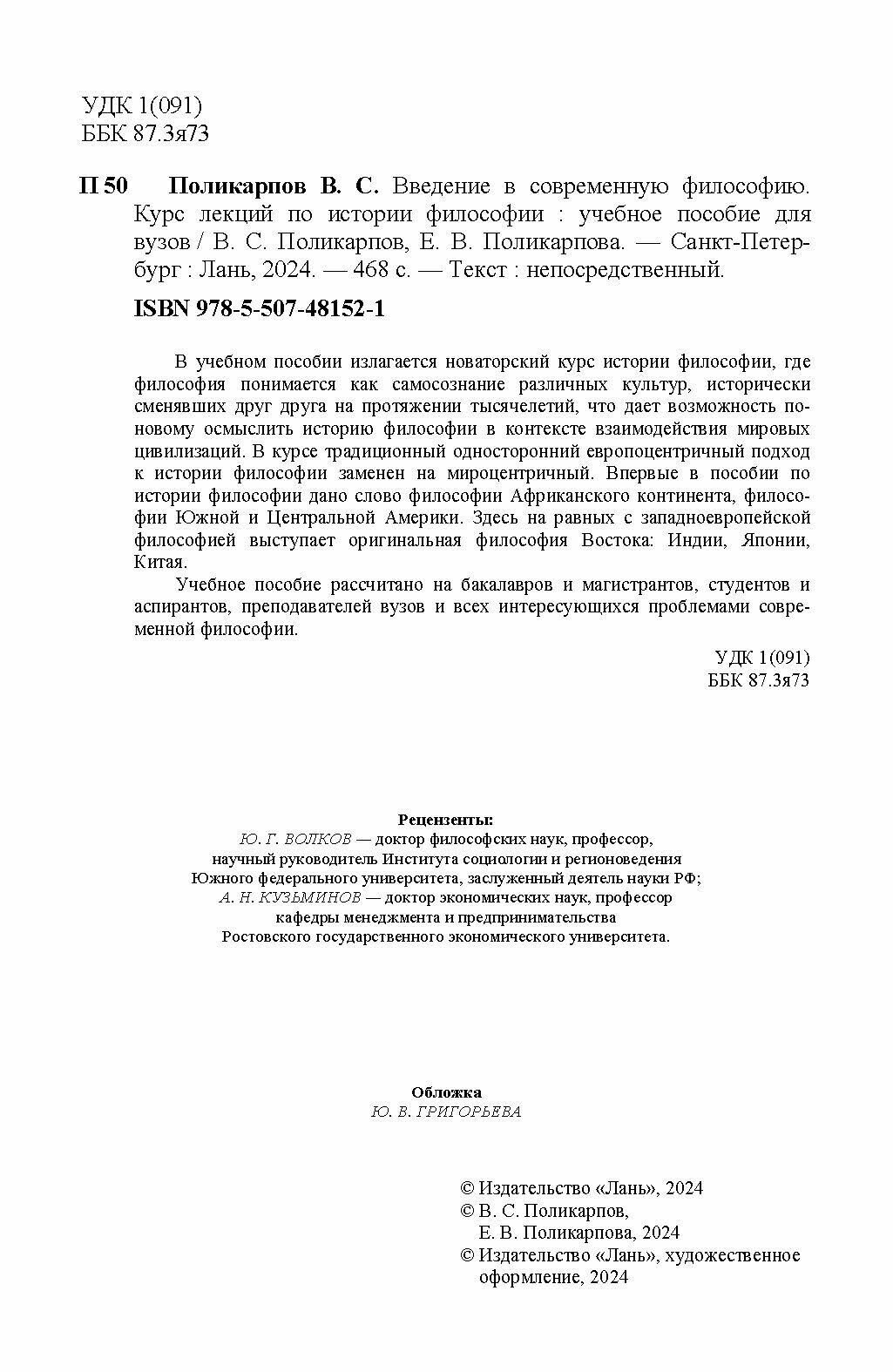 УДК 1(091)
ББК 87.3я73

П 50 Поликарпов В. С. Введение в современную философию. Курс лекций по истории философии : учебное пособие для вузов / В. С. Поликарпов, Е. В. Поликарпова. — Санкт-Петербург : Лань, 2024. — 468 с. — Текст : непосредственный.

ISBN 978-5-507-48152-1

В учебном пособии излагается новаторский курс истории философии, где философия понимается как самосознание различных культур, исторически сменявших друг друга на протяжении тысячелетий, что дает возможность по-новому осмыслить историю философии в контексте взаимодействия мировых цивилизаций. В курсе традиционный односторонний европоцентричный подход к истории философии заменен на мироцентричный. Впервые в пособии по истории философии дано слово философии Африканского континента, философии Южной и Центральной Америки. Здесь на равных с западноевропейской философией выступает оригинальная философия Востока: Индии, Японии, Китая.

Учебное пособие рассчитано на бакалавров и магистрантов, студентов и аспирантов, преподавателей вузов и всех интересующихся проблемами современной философии.

УДК 1(091)
ББК 87.3я73

Рецензенты:
Ю. Г. ВОЛКОВ — доктор философских наук, профессор, научный руководитель Института социологии и регионоведения Южного федерального университета, заслуженный деятель науки РФ;
А. Н. КУЗЬМИНОВ — доктор экономических наук, профессор кафедры менеджмента и предпринимательства Ростовского государственного экономического университета.

Обложка
Ю. В. ГРИГОРЬЕВА

© Издательство «Лань», 2024
© В. С. Поликарпов, Е. В. Поликарпова, 2024
© Издательство «Лань», художественное оформление, 2024